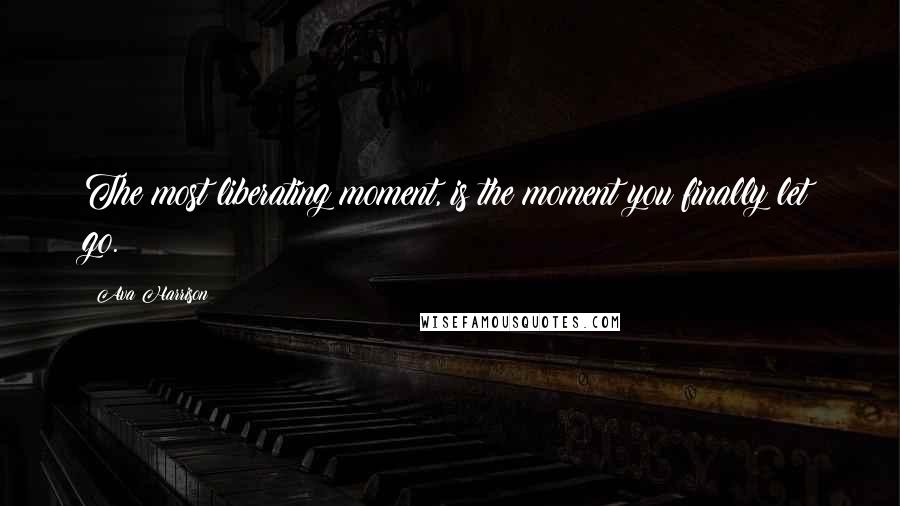 The most liberating moment, is the moment you finally let go.

Ava Harrison

WISEFAMOUSQUOTES.COM